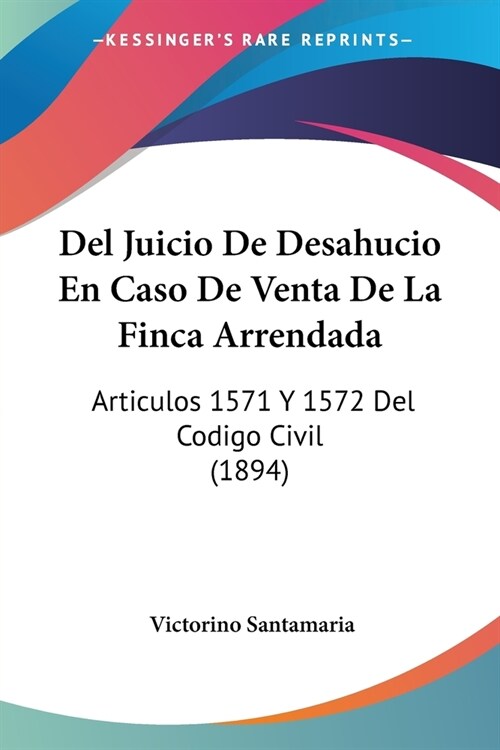 —KESSINGER'S RARE REPRINTS—

Del Juicio De Desahucio En Caso De Venta De La Finca Arrendada

Articulos 1571 Y 1572 Del Codigo Civil
(1894)

Victorino Santamaria